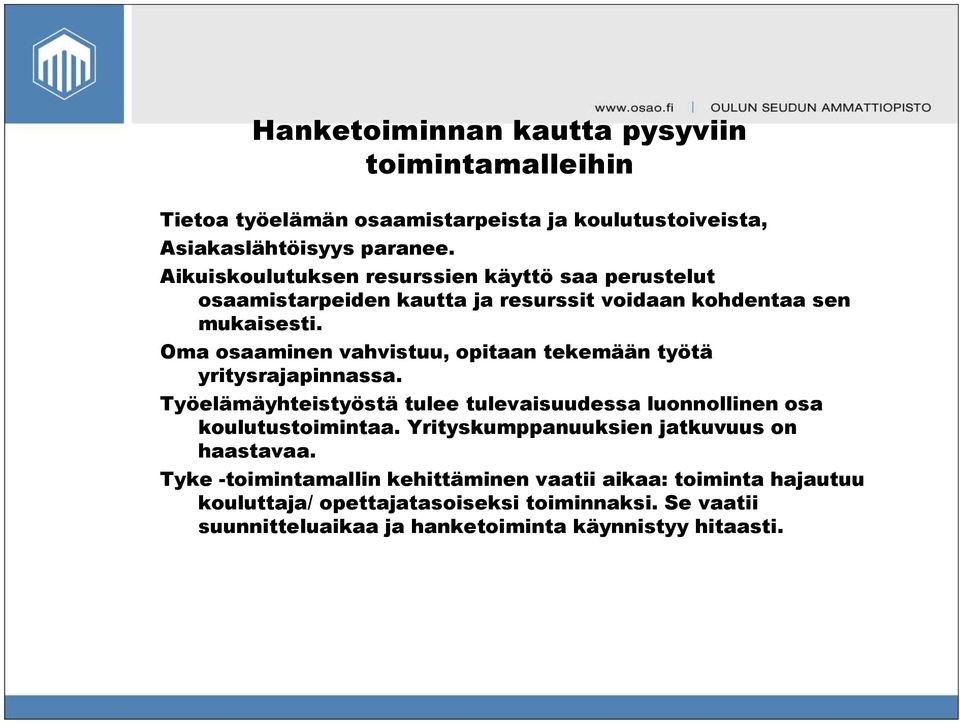 www.osao.fi | OULUN SEUDUN AMMATTIOPISTO

Hanketoiminnan kautta pysyviin toimintamalleihin

Tietoa työelämän osaamistarpeista ja koulutustoiveista,

Asiakaslähtöisyys paranee.

Aikuiskoulutuksen resurssien käyttö saa perustelut osaamistarpeiden kautta ja resurssit voidaan kohdentaa sen mukaisesti.

Oma osaaminen vahvistuu, opitaan tekemään työtä yritysrajapinnassa.

Työelämäyhteistyöstä tulee tulevaisuudessa luonnollinen osa koulutustoimintaa. Yrityskumppanuuksien jatkuvuus on haastavaa.

Tyke -toimintamallin kehittäminen vaatii aikaa: toiminta hajautuu kouluttaja/ opettajatasoiseksi toiminnaksi. Se vaatii suunnitteluaikaa ja hanketoiminta käynnistyy hitaasti.